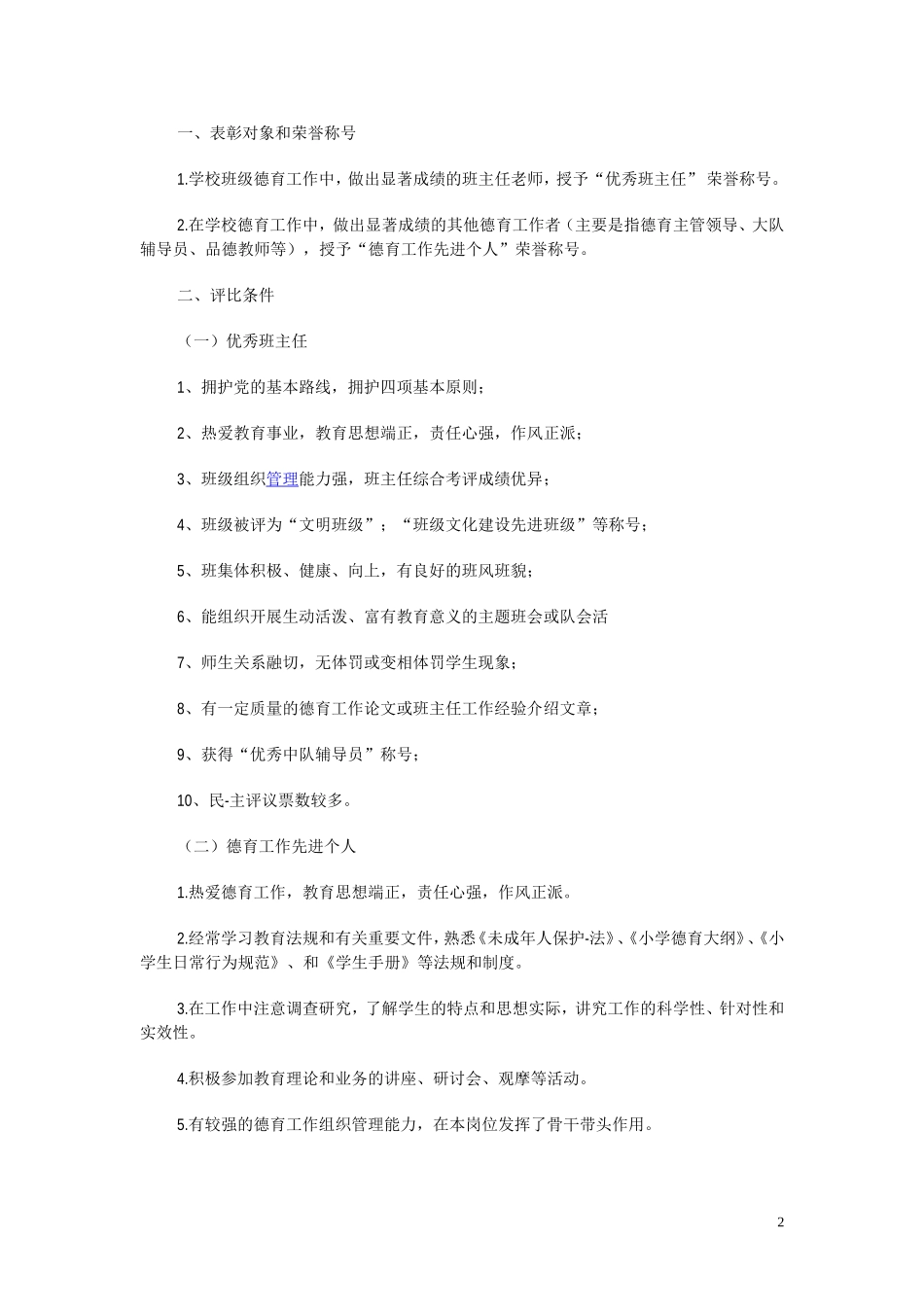 一、表彰对象和荣誉称号

1.学校班级德育工作中，做出显著成绩的班主任老师，授予“优秀班主任” 荣誉称号。

2.在学校德育工作中，做出显著成绩的其他德育工作者（主要是指德育主管领导、大队辅导员、品德教师等），授予“德育工作先进个人”荣誉称号。

二、评比条件

（一）优秀班主任

1、拥护党的基本路线，拥护四项基本原则；

2、热爱教育事业，教育思想端正，责任心强，作风正派；

3、班级组织管理能力强，班主任综合考评成绩优异；

4、班级被评为“文明班级”；“班级文化建设先进班级”等称号；

5、班集体积极、健康、向上，有良好的班风班貌；

6、能组织开展生动活泼、富有教育意义的主题班会或队会活

7、师生关系融切，无体罚或变相体罚学生现象；

8、有一定质量的德育工作论文或班主任工作经验介绍文章；

9、获得“优秀中队辅导员”称号；

10、民-主评议票数较多。

（二）德育工作先进个人

1.热爱德育工作，教育思想端正，责任心强，作风正派。

2.经常学习教育法规和有关重要文件，熟悉《未成年人保护-法》、《小学德育大纲》、《小学生日常行为规范》、和《学生手册》等法规和制度。

3.在工作中注意调查研究，了解学生的特点和思想实际，讲究工作的科学性、针对性和实效性。

4.积极参加教育理论和业务的讲座、研讨会、观摩等活动。

5.有较强的德育工作组织管理能力，在本岗位发挥了骨干带头作用。

2